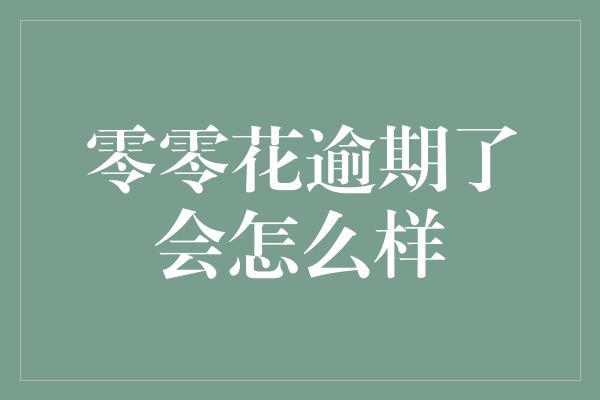 零零花逾期了会怎么样